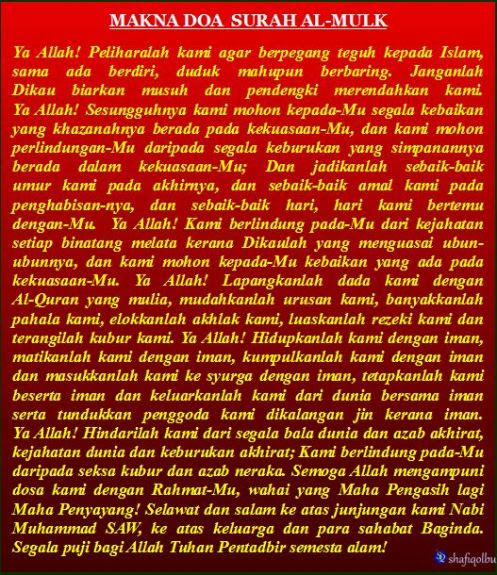 MAKNA DOA SURAH AL-MULK

Ya Allah! Peliharalah kami agar berpegang teguh kepada Islam, sama ada berdiri, duduk mahupun berbaring. Janganlah Dikau biarkan musuh dan pendengki merendahkan kami. Ya Allah! Sesungguhnya kami mohon kepada-Mu segala kebaikan yang khazanahnya berada pada kekuasaan-Mu, dan kami mohon perlindungan-Mu daripada segala keburukan yang simpanannya berada dalam kekuasaan-Mu; Dan jadikanlah sebaik-baik umur kami pada akhirnya, dan sebaik-baik amal kami pada penghabisan-nya, dan sebaik-baik hari, hari kami bertemu dengan-Mu. Ya Allah! Kami berlindung pada-Mu dari kejahatan setiap binatang melata kerana Dikaulah yang menguasai ubun-ubunnya, dan kami mohon kepada-Mu kebaikan yang ada pada kekuasaan-Mu. Ya Allah! Lapangkanlah dada kami dengan Al-Quran yang mulia, mudahkanlah urusan kami, banyakkanlah pahala kami, elokkanlah akhlak kami, luaskanlah rezeki kami dan terangilah kubur kami. Ya Allah! Hidupkanlah kami dengan iman, matikanlah kami dengan iman, kumpulkanlah kami dengan iman dan masukkanlah kami ke syurga dengan iman, tetapkanlah kami beserta iman dan keluarkanlah kami dari dunia bersama iman serta tundukkan penggoda kami dikalangan jin kerana iman. Ya Allah! Hindarilah kami dari segala bala dunia dan azab akhirat, kejahatan dunia dan keburukan akhirat; Kami berlindung pada-Mu daripada seksa kubur dan azab neraka. Semoga Allah mengampuni dosa kami dengan Rahmat-Mu, wahai yang Maha Pengasih lagi Maha Penyayang! Selawat dan salam ke atas junjungan kami Nabi Muhammad SAW, ke atas keluarga dan para sahabat Baginda. Segala puji bagi Allah Tuhan Pentadbir semesta alam!

shafiqolbu